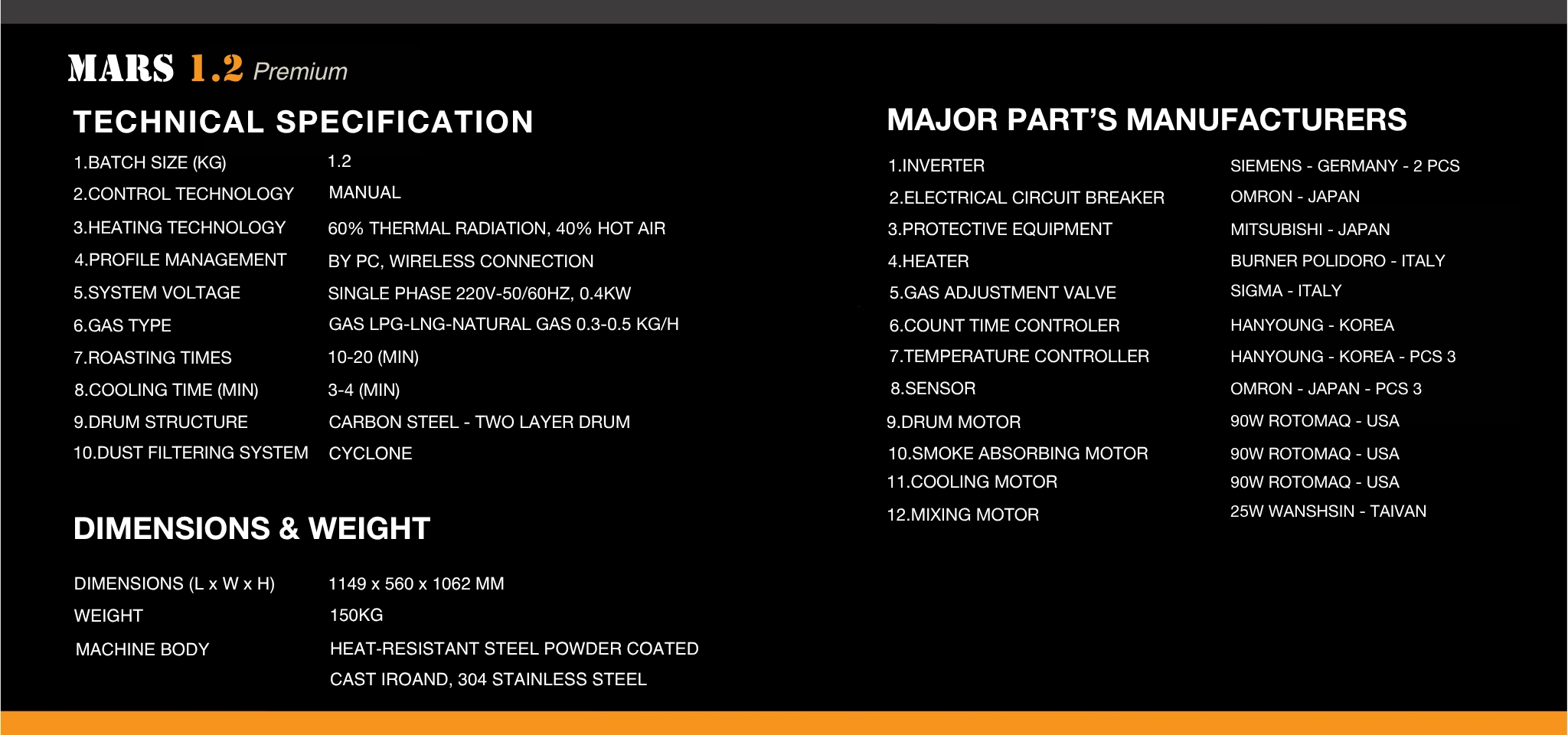 MARS 1.2 Premium

TECHNICAL SPECIFICATION

| | |
|---|---|
| 1.BATCH SIZE (KG) | 1.2 |
| 2.CONTROL TECHNOLOGY | MANUAL |
| 3.HEATING TECHNOLOGY | 60% THERMAL RADIATION, 40% HOT AIR |
| 4.PROFILE MANAGEMENT | BY PC, WIRELESS CONNECTION |
| 5.SYSTEM VOLTAGE | SINGLE PHASE 220V-50/60HZ, 0.4KW |
| 6.GAS TYPE | GAS LPG-LNG-NATURAL GAS 0.3-0.5 KG/H |
| 7.ROASTING TIMES | 10-20 (MIN) |
| 8.COOLING TIME (MIN) | 3-4 (MIN) |
| 9.DRUM STRUCTURE | CARBON STEEL - TWO LAYER DRUM |
| 10.DUST FILTERING SYSTEM | CYCLONE |

DIMENSIONS & WEIGHT

| | |
|---|---|
| DIMENSIONS (L x W x H) | 1149 x 560 x 1062 MM |
| WEIGHT | 150KG |
| MACHINE BODY | HEAT-RESISTANT STEEL POWDER COATED CAST IROAND, 304 STAINLESS STEEL |

MAJOR PART'S MANUFACTURERS

| | |
|---|---|
| 1.INVERTER | SIEMENS - GERMANY - 2 PCS |
| 2.ELECTRICAL CIRCUIT BREAKER | OMRON - JAPAN |
| 3.PROTECTIVE EQUIPMENT | MITSUBISHI - JAPAN |
| 4.HEATER | BURNER POLIDORO - ITALY |
| 5.GAS ADJUSTMENT VALVE | SIGMA - ITALY |
| 6.COUNT TIME CONTROLER | HANYOUNG - KOREA |
| 7.TEMPERATURE CONTROLLER | HANYOUNG - KOREA - PCS 3 |
| 8.SENSOR | OMRON - JAPAN - PCS 3 |
| 9.DRUM MOTOR | 90W ROTOMAQ - USA |
| 10.SMOKE ABSORBING MOTOR | 90W ROTOMAQ - USA |
| 11.COOLING MOTOR | 90W ROTOMAQ - USA |
| 12.MIXING MOTOR | 25W WANSHSIN - TAIVAN |